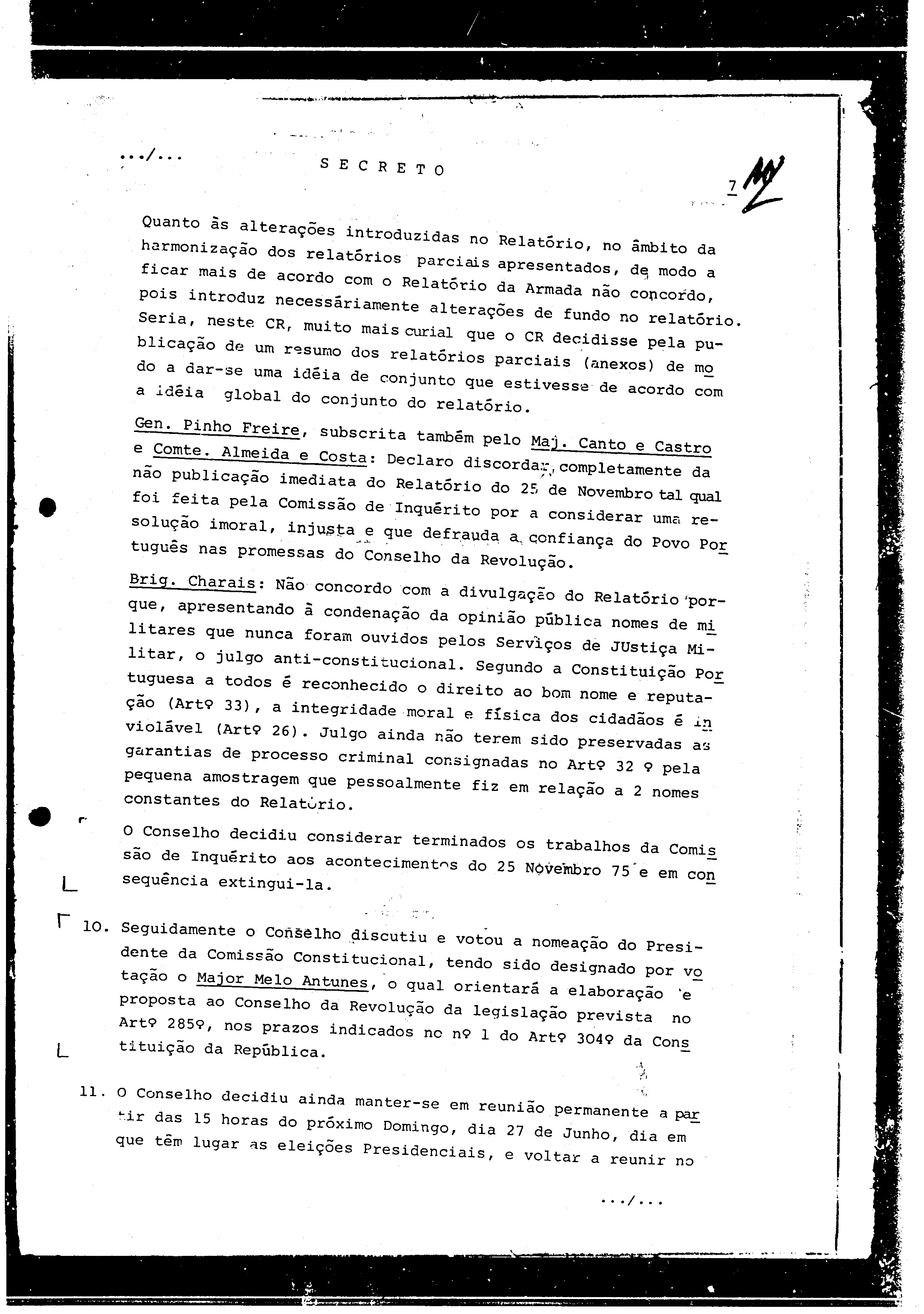 .../...

S E C R E T O

7

Quanto às alterações introduzidas no Relatório, no âmbito da harmonização dos relatórios parciais apresentados, de modo a ficar mais de acordo com o Relatório da Armada não concordo, pois introduz necessàriamente alterações de fundo no relatório. Seria, neste CR, muito mais curial que o CR decidisse pela publicação de um resumo dos relatórios parciais (anexos) de modo a dar-se uma idéia de conjunto que estivesse de acordo com a idéia global do conjunto do relatório.

Gen. Pinho Freire, subscrita também pelo Maj. Canto e Castro e Comte. Almeida e Costa: Declaro discordar completamente da não publicação imediata do Relatório do 25 de Novembro tal qual foi feita pela Comissão de Inquérito por a considerar uma resolução imoral, injusta e que defrauda a confiança do Povo Português nas promessas do Conselho da Revolução.

Brig. Charais: Não concordo com a divulgação do Relatório porque, apresentando à condenação da opinião pública nomes de militares que nunca foram ouvidos pelos Serviços de JUstiça Militar, o julgo anti-constitucional. Segundo a Constituição Portuguesa a todos é reconhecido o direito ao bom nome e reputação (Artº 33), a integridade moral e física dos cidadãos é inviolável (Artº 26). Julgo ainda não terem sido preservadas as garantias de processo criminal consignadas no Artº 32 º pela pequena amostragem que pessoalmente fiz em relação a 2 nomes constantes do Relatório.

O Conselho decidiu considerar terminados os trabalhos da Comissão de Inquérito aos acontecimentos do 25 Novembro 75 e em consequência extingui-la.

10. Seguidamente o Conselho discutiu e votou a nomeação do Presidente da Comissão Constitucional, tendo sido designado por votação o Major Melo Antunes, o qual orientará a elaboração e proposta ao Conselho da Revolução da legislação prevista no Artº 285º, nos prazos indicados no nº 1 do Artº 304º da Constituição da República.

11. O Conselho decidiu ainda manter-se em reunião permanente a partir das 15 horas do próximo Domingo, dia 27 de Junho, dia em que têm lugar as eleições Presidenciais, e voltar a reunir no

.../...